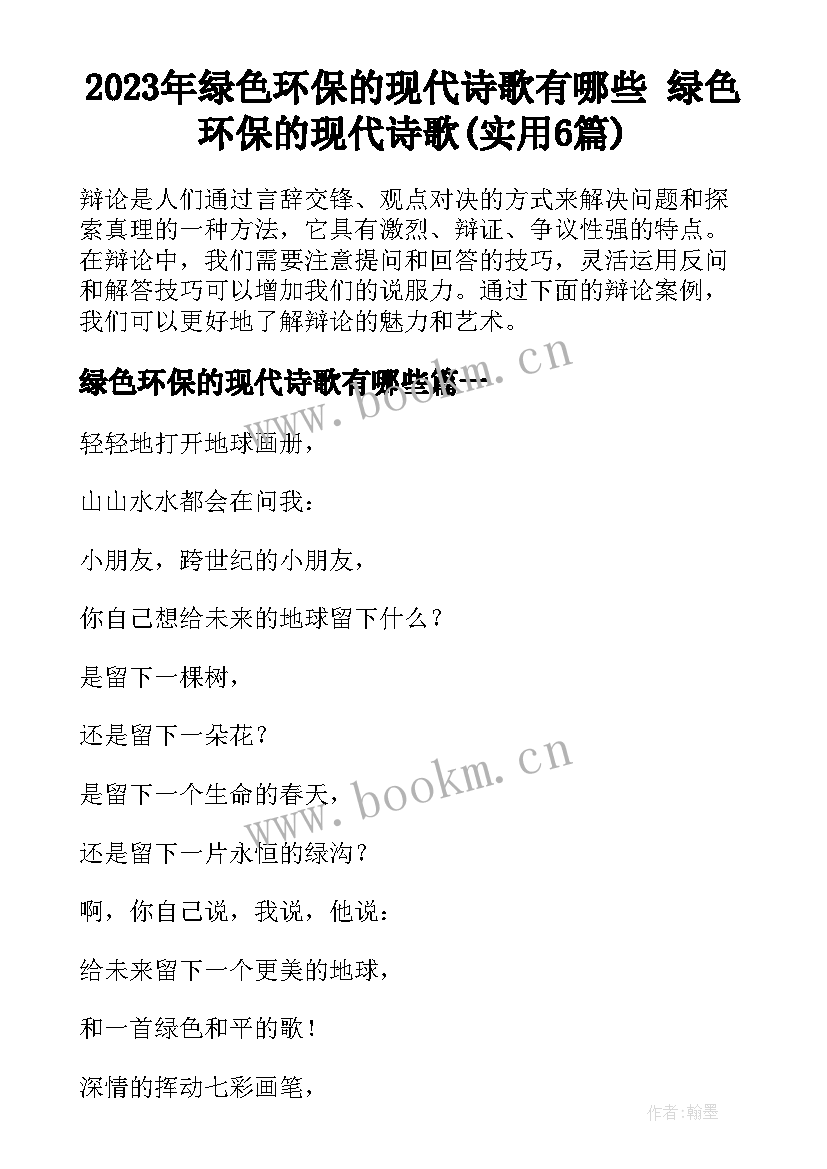 2023年绿色环保的现代诗歌有哪些 绿色环保的现代诗歌(实用6篇)

辩论是人们通过言辞交锋、观点对决的方式来解决问题和探索真理的一种方法，它具有激烈、辩证、争议性强的特点。在辩论中，我们需要注意提问和回答的技巧，灵活运用反问和解答技巧可以增加我们的说服力。通过下面的辩论案例，我们可以更好地了解辩论的魅力和艺术。

绿色环保的现代诗歌有哪些篇一

www.bookm.cn

轻轻地打开地球画册，

山山水水都会在问我：

小朋友，跨世纪的小朋友，

你自己想给未来的地球留下什么？

是留下一棵树，

还是留下一朵花？

www.bookm.cn

是留下一个生命的春天，

还是留下一片永恒的绿沟？

啊，你自己说，我说，他说：

给未来留下一个更美的地球，

和一首绿色和平的歌！

深情的挥动七彩画笔，

作者:翰墨